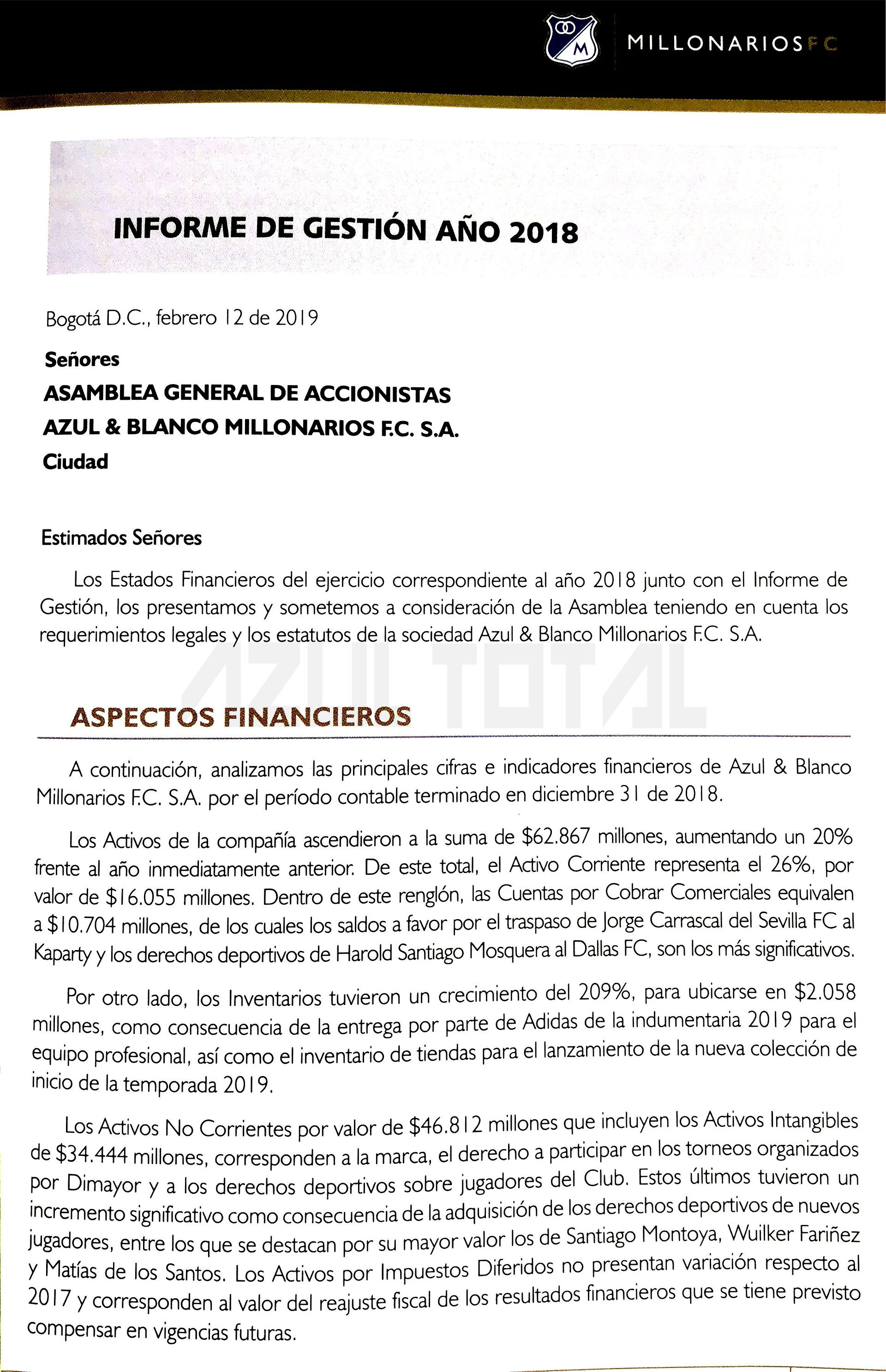 MILLONARIOS FC

INFORME DE GESTIÓN AÑO 2018

Bogotá D.C., febrero 12 de 2019

Señores
ASAMBLEA GENERAL DE ACCIONISTAS
AZUL & BLANCO MILLONARIOS F.C. S.A.
Ciudad

Estimados Señores

Los Estados Financieros del ejercicio correspondiente al año 2018 junto con el Informe de Gestión, los presentamos y sometemos a consideración de la Asamblea teniendo en cuenta los requerimientos legales y los estatutos de la sociedad Azul & Blanco Millonarios F.C. S.A.

AZUL TOTAL

ASPECTOS FINANCIEROS

A continuación, analizamos las principales cifras e indicadores financieros de Azul & Blanco Millonarios F.C. S.A. por el período contable terminado en diciembre 31 de 2018.

Los Activos de la compañía ascendieron a la suma de $62.867 millones, aumentando un 20% frente al año inmediatamente anterior. De este total, el Activo Corriente representa el 26%, por valor de $16.055 millones. Dentro de este renglón, las Cuentas por Cobrar Comerciales equivalen a $10.704 millones, de los cuales los saldos a favor por el traspaso de Jorge Carrascal del Sevilla FC al Kaparty y los derechos deportivos de Harold Santiago Mosquera al Dallas FC, son los más significativos.

Por otro lado, los Inventarios tuvieron un crecimiento del 209%, para ubicarse en $2.058 millones, como consecuencia de la entrega por parte de Adidas de la indumentaria 2019 para el equipo profesional, así como el inventario de tiendas para el lanzamiento de la nueva colección de inicio de la temporada 2019.

Los Activos No Corrientes por valor de $46.812 millones que incluyen los Activos Intangibles de $34.444 millones, corresponden a la marca, el derecho a participar en los torneos organizados por Dimayor y a los derechos deportivos sobre jugadores del Club. Estos últimos tuvieron un incremento significativo como consecuencia de la adquisición de los derechos deportivos de nuevos jugadores, entre los que se destacan por su mayor valor los de Santiago Montoya, Wuilker Fariñez y Matías de los Santos. Los Activos por Impuestos Diferidos no presentan variación respecto al 2017 y corresponden al valor del reajuste fiscal de los resultados financieros que se tiene previsto compensar en vigencias futuras.